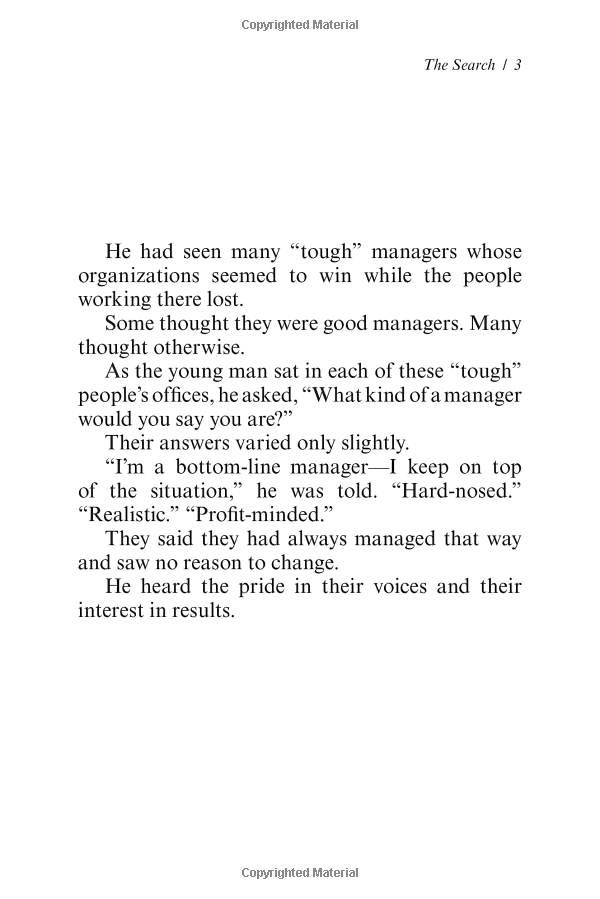 Copyrighted Material

The Search / 3

He had seen many “tough” managers whose organizations seemed to win while the people working there lost.

Some thought they were good managers. Many thought otherwise.

As the young man sat in each of these “tough” people’s offices, he asked, “What kind of a manager would you say you are?”

Their answers varied only slightly.

“I’m a bottom-line manager—I keep on top of the situation,” he was told. “Hard-nosed.” “Realistic.” “Profit-minded.”

They said they had always managed that way and saw no reason to change.

He heard the pride in their voices and their interest in results.

Copyrighted Material